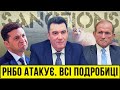 SANCTIONS

РНБО АТАКУЄ. ВСІ ПОДРОБИЦІ